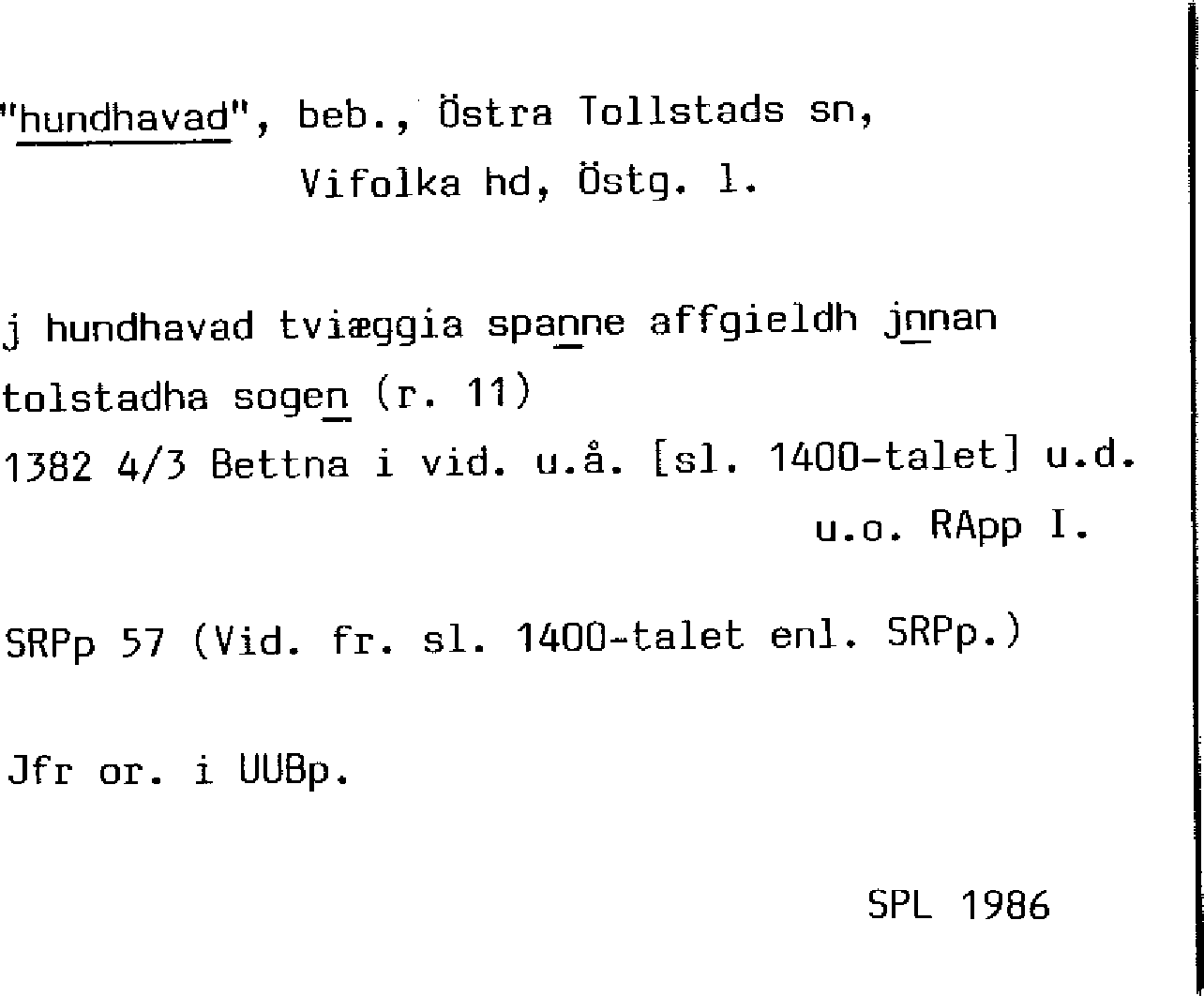 "hundhavad", beb., Östra Tollstads sn,
Vifolka hd, Östg. l.

j hundhavad tviæggia spanne affgieldh jnnan tolstadha sogen (r. 11)
1382 4/3 Bettna i vid. u.å. [sl. 1400-talet] u.d.
u.o. RApp I.

SRPp 57 (Vid. fr. sl. 1400-talet enl. SRPp.)

Jfr or. i UUBp.

SPL 1986